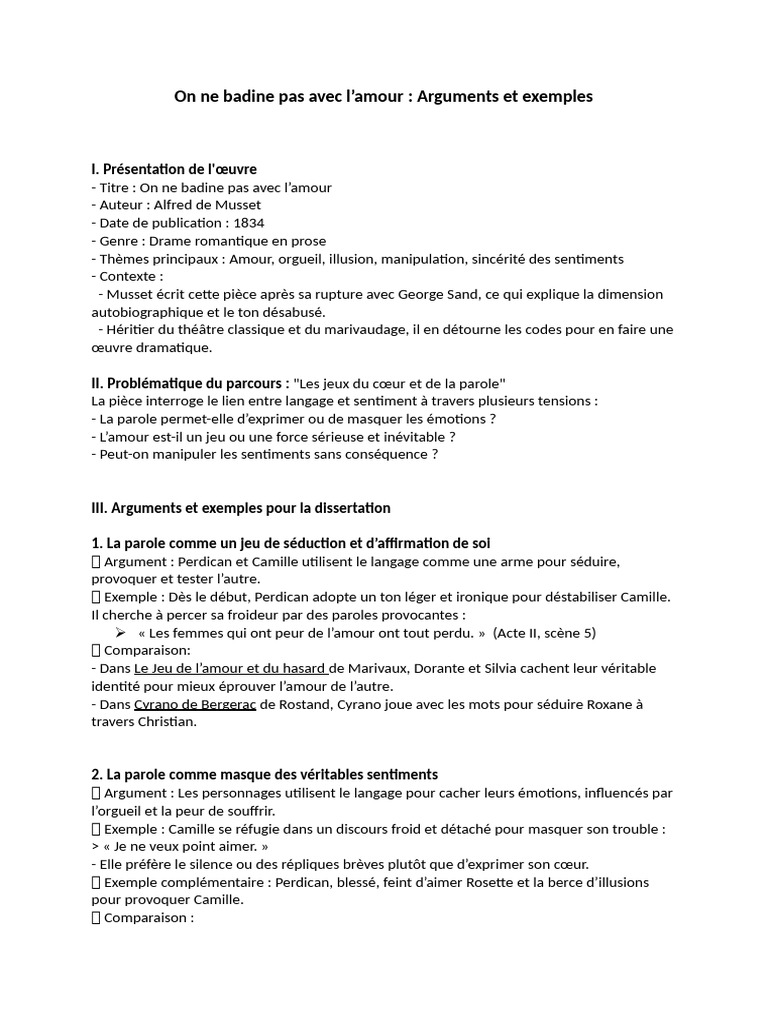 On ne badine pas avec l'amour : Arguments et exemples

I. Présentation de l'œuvre
- Titre : On ne badine pas avec l'amour
- Auteur : Alfred de Musset
- Date de publication : 1834
- Genre : Drame romantique en prose
- Thèmes principaux : Amour, orgueil, illusion, manipulation, sincérité des sentiments
- Contexte :
 - Musset écrit cette pièce après sa rupture avec George Sand, ce qui explique la dimension autobiographique et le ton désabusé.
 - Héritier du théâtre classique et du marivaudage, il en détourne les codes pour en faire une œuvre dramatique.

II. Problématique du parcours : "Les jeux du cœur et de la parole"
La pièce interroge le lien entre langage et sentiment à travers plusieurs tensions :
- La parole permet-elle d'exprimer ou de masquer les émotions ?
- L'amour est-il un jeu ou une force sérieuse et inévitable ?
- Peut-on manipuler les sentiments sans conséquence ?

III. Arguments et exemples pour la dissertation

1. La parole comme un jeu de séduction et d'affirmation de soi
 Argument : Perdican et Camille utilisent le langage comme une arme pour séduire, provoquer et tester l'autre.
 Exemple : Dès le début, Perdican adopte un ton léger et ironique pour déstabiliser Camille. Il cherche à percer sa froideur par des paroles provocantes :
➢ « Les femmes qui ont peur de l'amour ont tout perdu. » (Acte II, scène 5)
 Comparaison:
- Dans Le Jeu de l'amour et du hasard de Marivaux, Dorante et Silvia cachent leur véritable identité pour mieux éprouver l'amour de l'autre.
- Dans Cyrano de Bergerac de Rostand, Cyrano joue avec les mots pour séduire Roxane à travers Christian.

2. La parole comme masque des véritables sentiments
 Argument : Les personnages utilisent le langage pour cacher leurs émotions, influencés par l'orgueil et la peur de souffrir.
 Exemple : Camille se réfugie dans un discours froid et détaché pour masquer son trouble :
> « Je ne veux point aimer. »
- Elle préfère le silence ou des répliques brèves plutôt que d'exprimer son cœur.
 Exemple complémentaire : Perdican, blessé, feint d'aimer Rosette et la berce d'illusions pour provoquer Camille.
 Comparaison :